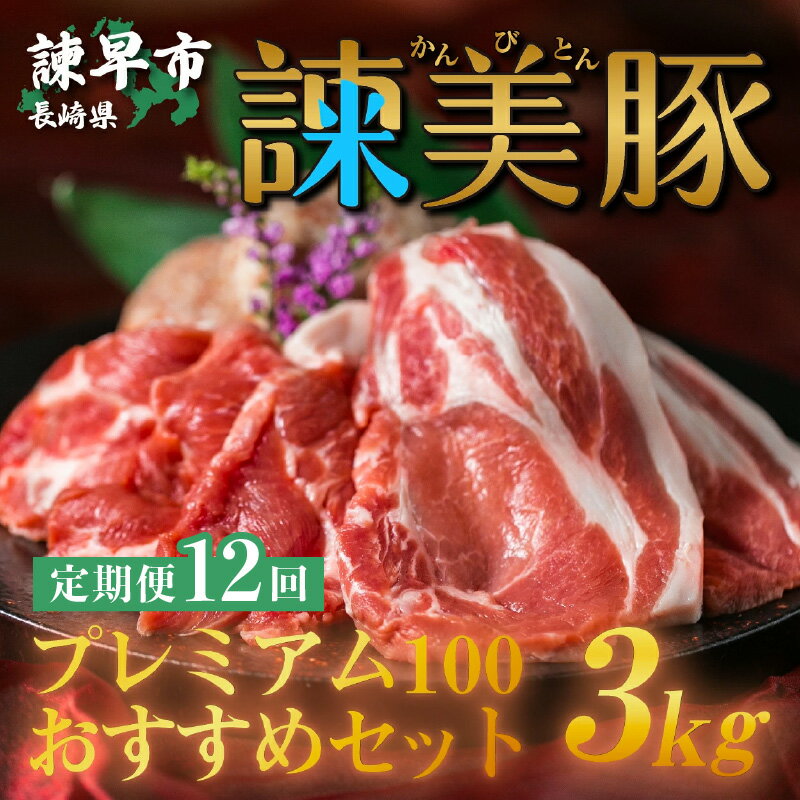 諫早市
長崎県

かんびとん
諫美豚

定期便12回

プレミアム100
おすすめセット 3kg